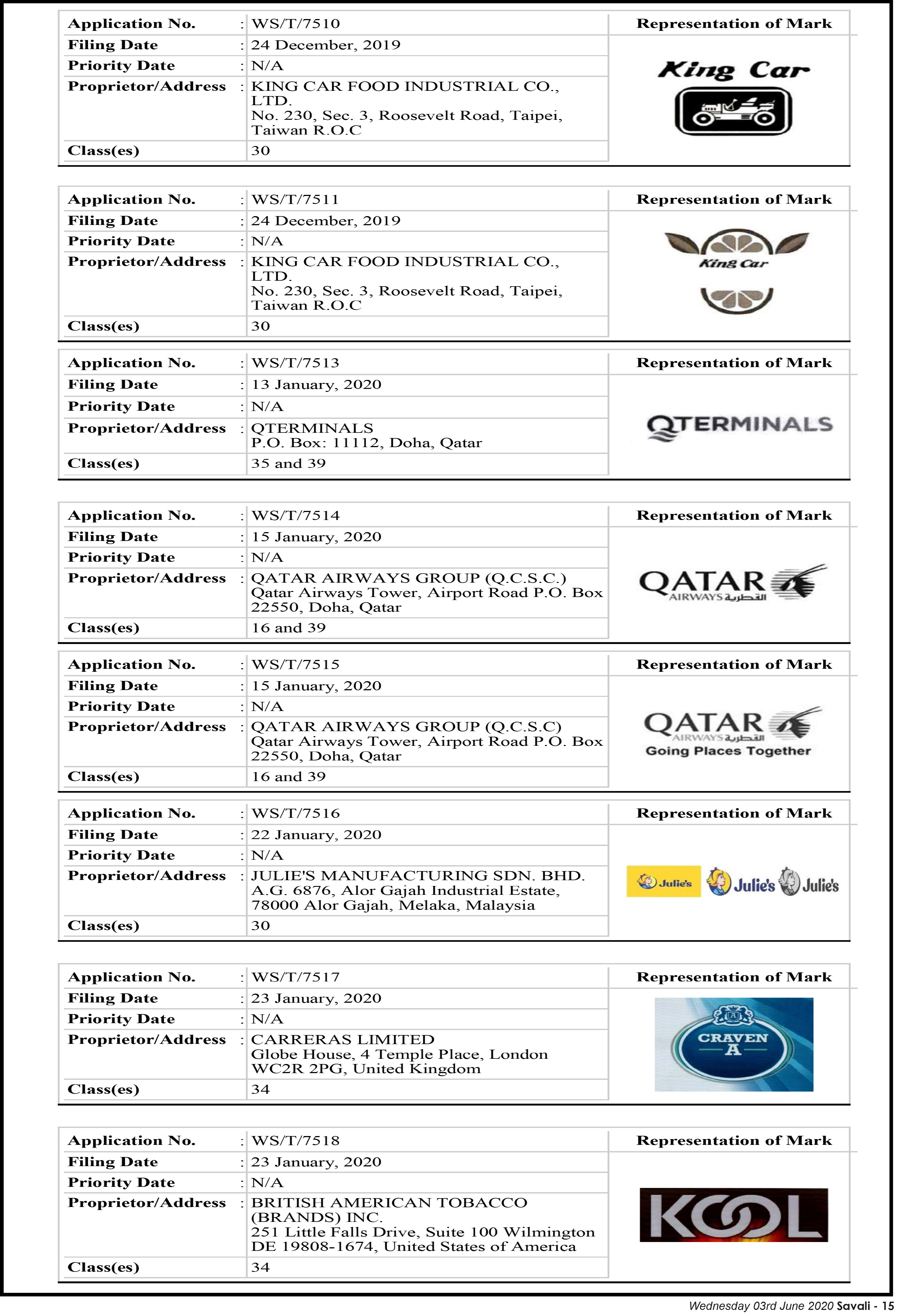 | Application No. | : WS/T/7510 | Representation of Mark |
|---|---|---|
| Filing Date | : 24 December, 2019 | King Car |
| Priority Date | : N/A | |
| Proprietor/Address | : KING CAR FOOD INDUSTRIAL CO., LTD. No. 230, Sec. 3, Roosevelt Road, Taipei, Taiwan R.O.C | |
| Class(es) | 30 | |

| Application No. | : WS/T/7511 | Representation of Mark |
|---|---|---|
| Filing Date | : 24 December, 2019 | King Car |
| Priority Date | : N/A | |
| Proprietor/Address | : KING CAR FOOD INDUSTRIAL CO., LTD. No. 230, Sec. 3, Roosevelt Road, Taipei, Taiwan R.O.C | |
| Class(es) | 30 | |

| Application No. | : WS/T/7513 | Representation of Mark |
|---|---|---|
| Filing Date | : 13 January, 2020 | QTERMINALS |
| Priority Date | : N/A | |
| Proprietor/Address | : QTERMINALS P.O. Box: 11112, Doha, Qatar | |
| Class(es) | 35 and 39 | |

| Application No. | : WS/T/7514 | Representation of Mark |
|---|---|---|
| Filing Date | : 15 January, 2020 | QATAR AIRWAYS القطرية |
| Priority Date | : N/A | |
| Proprietor/Address | : QATAR AIRWAYS GROUP (Q.C.S.C.) Qatar Airways Tower, Airport Road P.O. Box 22550, Doha, Qatar | |
| Class(es) | 16 and 39 | |

| Application No. | : WS/T/7515 | Representation of Mark |
|---|---|---|
| Filing Date | : 15 January, 2020 | QATAR AIRWAYS القطرية Going Places Together |
| Priority Date | : N/A | |
| Proprietor/Address | : QATAR AIRWAYS GROUP (Q.C.S.C) Qatar Airways Tower, Airport Road P.O. Box 22550, Doha, Qatar | |
| Class(es) | 16 and 39 | |

| Application No. | : WS/T/7516 | Representation of Mark |
|---|---|---|
| Filing Date | : 22 January, 2020 | Julie's Julie's Julie's |
| Priority Date | : N/A | |
| Proprietor/Address | : JULIE'S MANUFACTURING SDN. BHD. A.G. 6876, Alor Gajah Industrial Estate, 78000 Alor Gajah, Melaka, Malaysia | |
| Class(es) | 30 | |

| Application No. | : WS/T/7517 | Representation of Mark |
|---|---|---|
| Filing Date | : 23 January, 2020 | CRAVEN A |
| Priority Date | : N/A | |
| Proprietor/Address | : CARRERAS LIMITED Globe House, 4 Temple Place, London WC2R 2PG, United Kingdom | |
| Class(es) | 34 | |

| Application No. | : WS/T/7518 | Representation of Mark |
|---|---|---|
| Filing Date | : 23 January, 2020 | KOOL |
| Priority Date | : N/A | |
| Proprietor/Address | : BRITISH AMERICAN TOBACCO (BRANDS) INC. 251 Little Falls Drive, Suite 100 Wilmington DE 19808-1674, United States of America | |
| Class(es) | 34 | |

Wednesday 03rd June 2020 Savali - 15